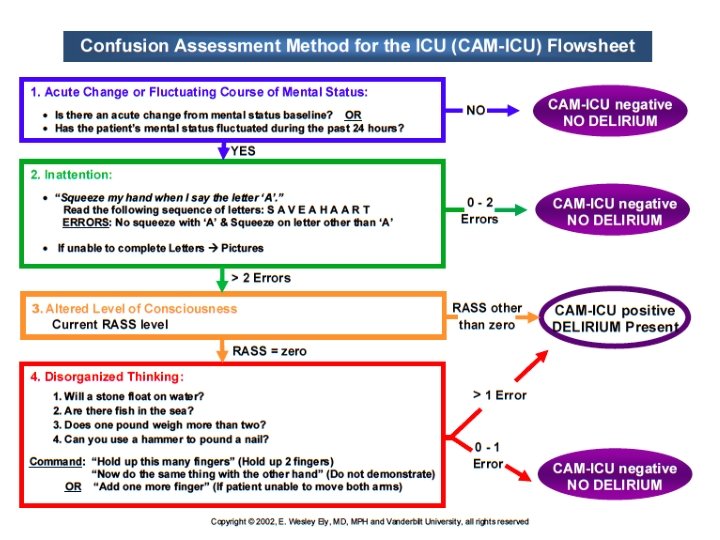 Confusion Assessment Method for the ICU (CAM-ICU) Flowsheet

1. Acute Change or Fluctuating Course of Mental Status:
• Is there an acute change from mental status baseline? OR
• Has the patient's mental status fluctuated during the past 24 hours?

NO

CAM-ICU negative
NO DELIRIUM

YES

2. Inattention:
• "Squeeze my hand when I say the letter 'A'."
Read the following sequence of letters: S A V E A H A A R T
ERRORS: No squeeze with 'A' & Squeeze on letter other than 'A'
• If unable to complete Letters → Pictures

0 - 2
Errors

CAM-ICU negative
NO DELIRIUM

> 2 Errors

3. Altered Level of Consciousness
Current RASS level

RASS other than zero

CAM-ICU positive
DELIRIUM Present

RASS = zero

4. Disorganized Thinking:
1. Will a stone float on water?
2. Are there fish in the sea?
3. Does one pound weigh more than two?
4. Can you use a hammer to pound a nail?

Command: "Hold up this many fingers" (Hold up 2 fingers)
"Now do the same thing with the other hand" (Do not demonstrate)
OR "Add one more finger" (If patient unable to move both arms)

> 1 Error

0 - 1
Error

CAM-ICU negative
NO DELIRIUM

Copyright © 2002, E. Wesley Ely, MD, MPH and Vanderbilt University, all rights reserved